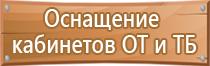 Оснащение кабинетов ОТ и ТБ